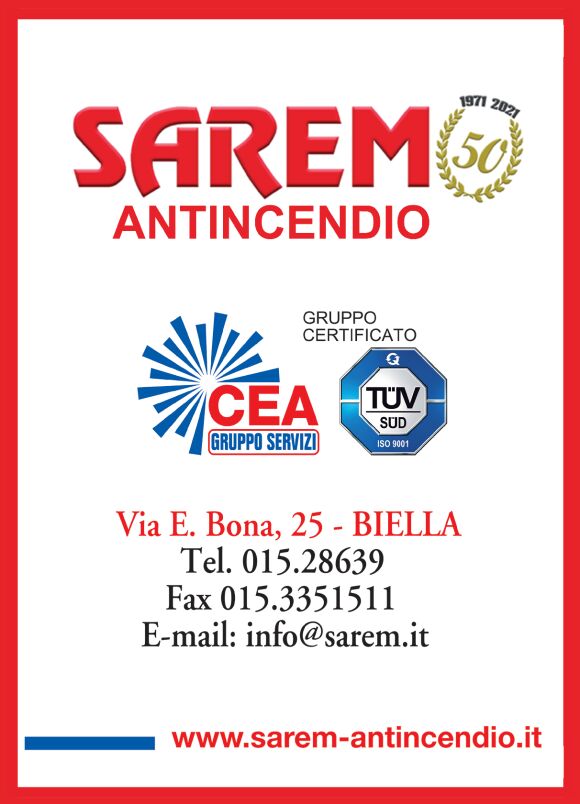 SAREM
1971 2021
50
ANTINCENDIO

CEA
GRUPPO SERVIZI

GRUPPO
CERTIFICATO
TÜV
SÜD
ISO 9001

Via E. Bona, 25 - BIELLA
Tel. 015.28639
Fax 015.3351511
E-mail: info@sarem.it

www.sarem-antincendio.it